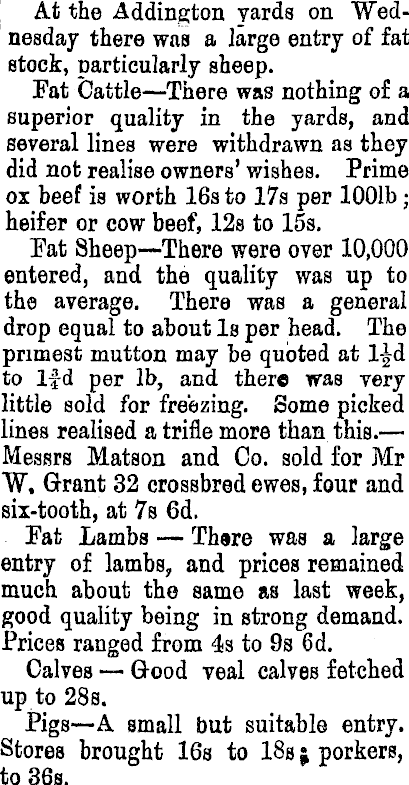 At the Addington yards on Wednesday there was a large entry of fat stock, particularly sheep.

Fat Cattle—There was nothing of a superior quality in the yards, and several lines were withdrawn as they did not realise owners' wishes. Prime ox beef is worth 16s to 17s per 100lb; heifer or cow beef, 12s to 15s.

Fat Sheep—There were over 10,000 entered, and the quality was up to the average. There was a general drop equal to about 1s per head. The primest mutton may be quoted at $1\frac{1}{2}$d to $1\frac{3}{4}$d per lb, and there was very little sold for freezing. Some picked lines realised a trifle more than this.—Messrs Matson and Co. sold for Mr W. Grant 32 crossbred ewes, four and six-tooth, at 7s 6d.

Fat Lambs — There was a large entry of lambs, and prices remained much about the same as last week, good quality being in strong demand. Prices ranged from 4s to 9s 6d.

Calves — Good veal calves fetched up to 28s.

Pigs—A small but suitable entry. Stores brought 16s to 18s; porkers, to 36s.